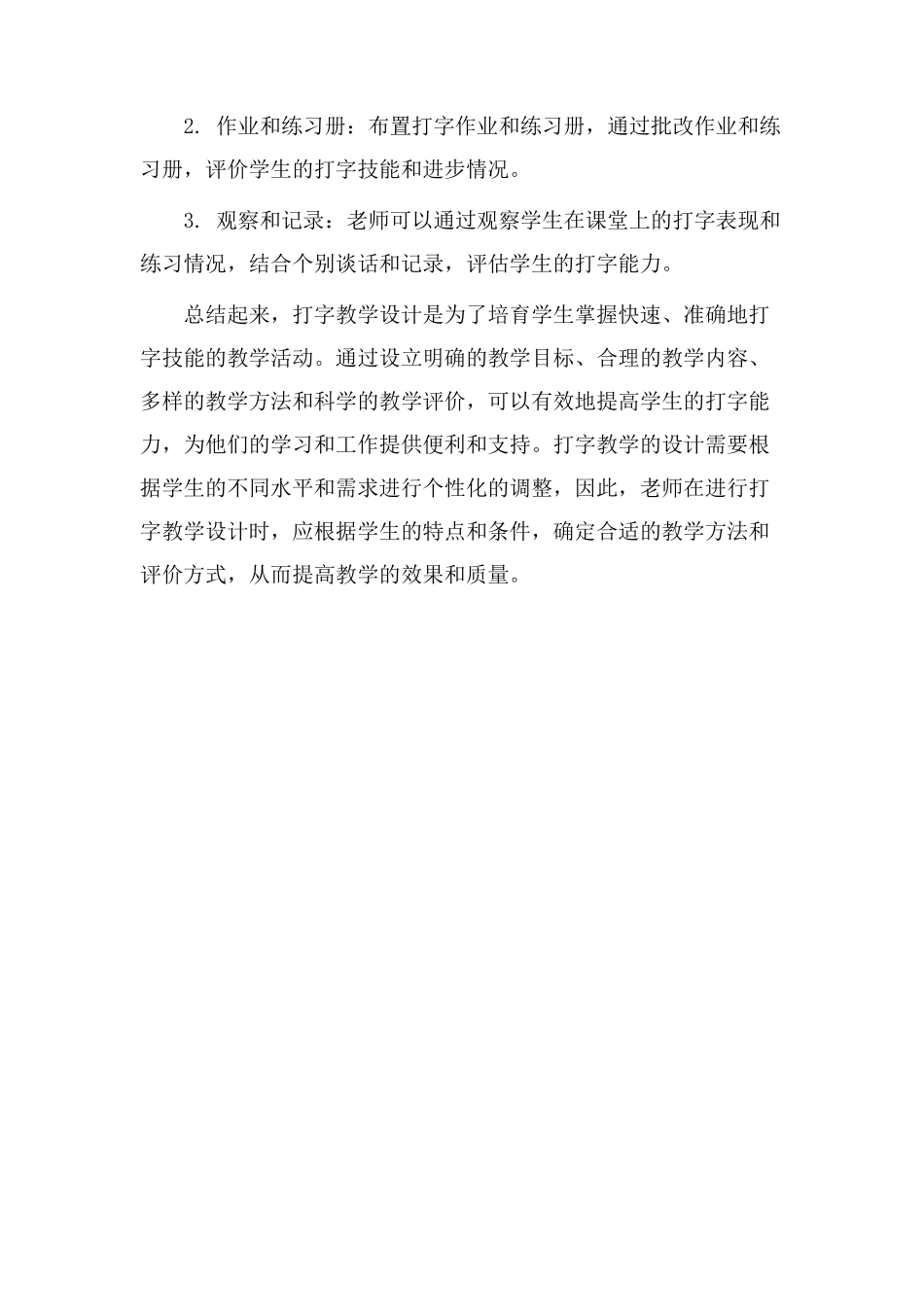 2. 作业和练习册：布置打字作业和练习册，通过批改作业和练习册，评价学生的打字技能和进步情况。

3. 观察和记录：老师可以通过观察学生在课堂上的打字表现和练习情况，结合个别谈话和记录，评估学生的打字能力。

总结起来，打字教学设计是为了培育学生掌握快速、准确地打字技能的教学活动。通过设立明确的教学目标、合理的教学内容、多样的教学方法和科学的教学评价，可以有效地提高学生的打字能力，为他们的学习和工作提供便利和支持。打字教学的设计需要根据学生的不同水平和需求进行个性化的调整，因此，老师在进行打字教学设计时，应根据学生的特点和条件，确定合适的教学方法和评价方式，从而提高教学的效果和质量。